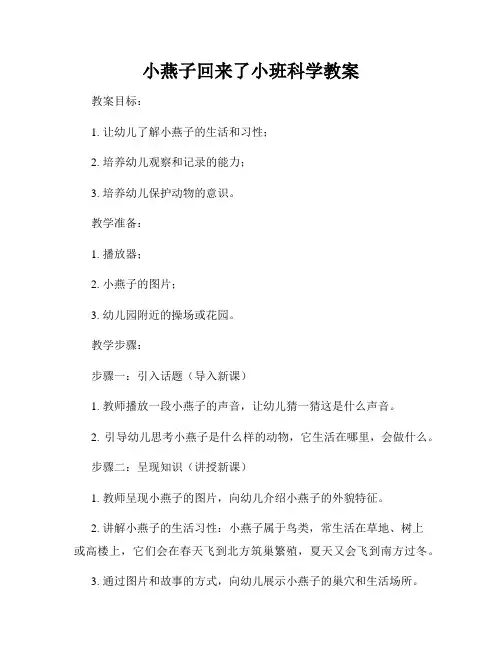 小燕子回来了小班科学教案

教案目标：

1. 让幼儿了解小燕子的生活和习性；

2. 培养幼儿观察和记录的能力；

3. 培养幼儿保护动物的意识。

教学准备：

1. 播放器；

2. 小燕子的图片；

3. 幼儿园附近的操场或花园。

教学步骤：

步骤一：引入话题（导入新课）

1. 教师播放一段小燕子的声音，让幼儿猜一猜这是什么声音。

2. 引导幼儿思考小燕子是什么样的动物，它生活在哪里，会做什么。

步骤二：呈现知识（讲授新课）

1. 教师呈现小燕子的图片，向幼儿介绍小燕子的外貌特征。

2. 讲解小燕子的生活习性：小燕子属于鸟类，常生活在草地、树上或高楼上，它们会在春天飞到北方筑巢繁殖，夏天又会飞到南方过冬。

3. 通过图片和故事的方式，向幼儿展示小燕子的巢穴和生活场所。